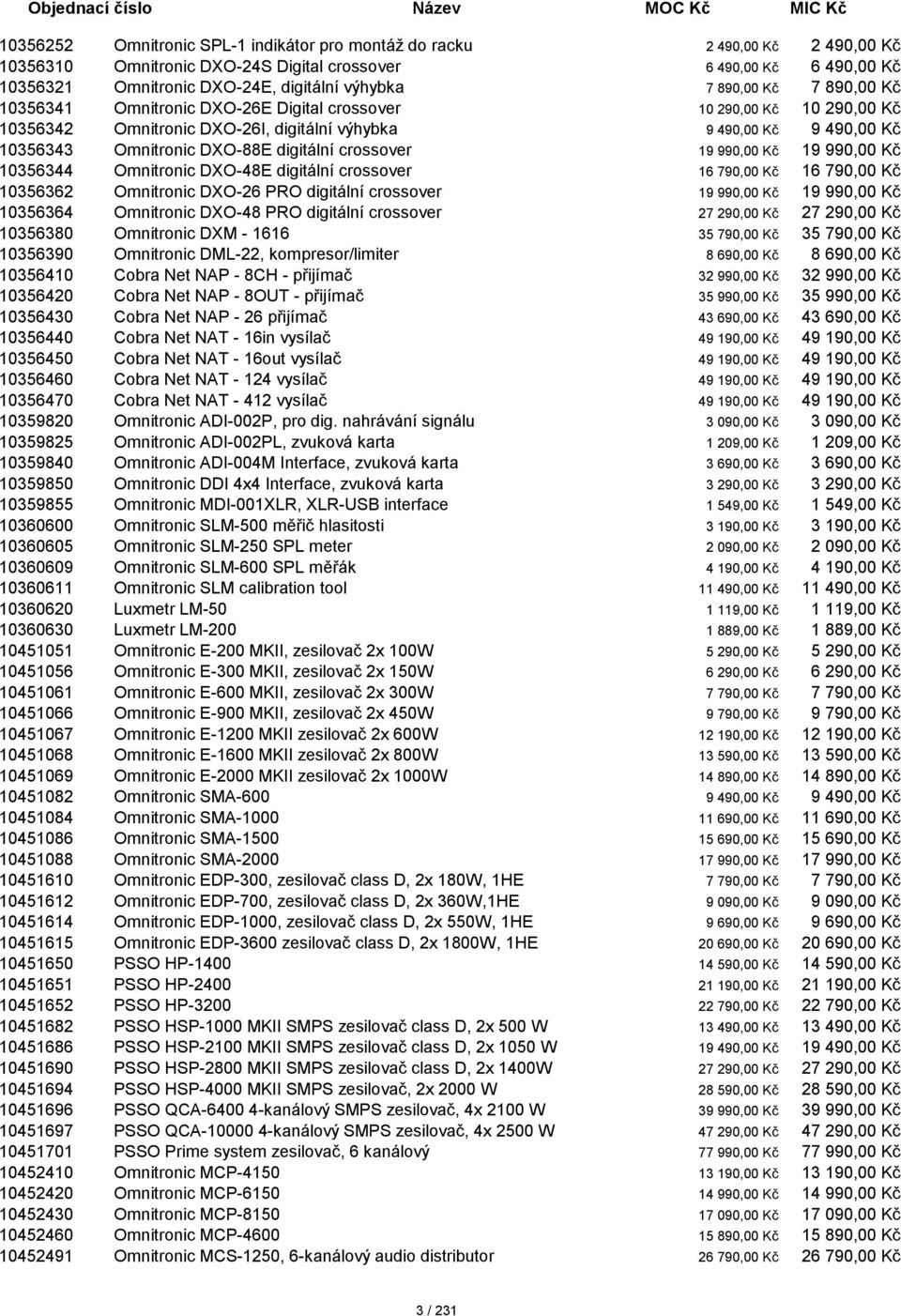 | Objednací číslo | Název | MOC Kč | MIC Kč |
|---|---|---|---|
| 10356252 | Omnitronic SPL-1 indikátor pro montáž do racku | 2 490,00 Kč | 2 490,00 Kč |
| 10356310 | Omnitronic DXO-24S Digital crossover | 6 490,00 Kč | 6 490,00 Kč |
| 10356321 | Omnitronic DXO-24E, digitální výhybka | 7 890,00 Kč | 7 890,00 Kč |
| 10356341 | Omnitronic DXO-26E Digital crossover | 10 290,00 Kč | 10 290,00 Kč |
| 10356342 | Omnitronic DXO-26I, digitální výhybka | 9 490,00 Kč | 9 490,00 Kč |
| 10356343 | Omnitronic DXO-88E digitální crossover | 19 990,00 Kč | 19 990,00 Kč |
| 10356344 | Omnitronic DXO-48E digitální crossover | 16 790,00 Kč | 16 790,00 Kč |
| 10356362 | Omnitronic DXO-26 PRO digitální crossover | 19 990,00 Kč | 19 990,00 Kč |
| 10356364 | Omnitronic DXO-48 PRO digitální crossover | 27 290,00 Kč | 27 290,00 Kč |
| 10356380 | Omnitronic DXM - 1616 | 35 790,00 Kč | 35 790,00 Kč |
| 10356390 | Omnitronic DML-22, kompresor/limiter | 8 690,00 Kč | 8 690,00 Kč |
| 10356410 | Cobra Net NAP - 8CH - přijímač | 32 990,00 Kč | 32 990,00 Kč |
| 10356420 | Cobra Net NAP - 8OUT - přijímač | 35 990,00 Kč | 35 990,00 Kč |
| 10356430 | Cobra Net NAP - 26 přijímač | 43 690,00 Kč | 43 690,00 Kč |
| 10356440 | Cobra Net NAT - 16in vysílač | 49 190,00 Kč | 49 190,00 Kč |
| 10356450 | Cobra Net NAT - 16out vysílač | 49 190,00 Kč | 49 190,00 Kč |
| 10356460 | Cobra Net NAT - 124 vysílač | 49 190,00 Kč | 49 190,00 Kč |
| 10356470 | Cobra Net NAT - 412 vysílač | 49 190,00 Kč | 49 190,00 Kč |
| 10359820 | Omnitronic ADI-002P, pro dig. nahrávání signálu | 3 090,00 Kč | 3 090,00 Kč |
| 10359825 | Omnitronic ADI-002PL, zvuková karta | 1 209,00 Kč | 1 209,00 Kč |
| 10359840 | Omnitronic ADI-004M Interface, zvuková karta | 3 690,00 Kč | 3 690,00 Kč |
| 10359850 | Omnitronic DDI 4x4 Interface, zvuková karta | 3 290,00 Kč | 3 290,00 Kč |
| 10359855 | Omnitronic MDI-001XLR, XLR-USB interface | 1 549,00 Kč | 1 549,00 Kč |
| 10360600 | Omnitronic SLM-500 měřič hlasitosti | 3 190,00 Kč | 3 190,00 Kč |
| 10360605 | Omnitronic SLM-250 SPL meter | 2 090,00 Kč | 2 090,00 Kč |
| 10360609 | Omnitronic SLM-600 SPL měřák | 4 190,00 Kč | 4 190,00 Kč |
| 10360611 | Omnitronic SLM calibration tool | 11 490,00 Kč | 11 490,00 Kč |
| 10360620 | Luxmetr LM-50 | 1 119,00 Kč | 1 119,00 Kč |
| 10360630 | Luxmetr LM-200 | 1 889,00 Kč | 1 889,00 Kč |
| 10451051 | Omnitronic E-200 MKII, zesilovač 2x 100W | 5 290,00 Kč | 5 290,00 Kč |
| 10451056 | Omnitronic E-300 MKII, zesilovač 2x 150W | 6 290,00 Kč | 6 290,00 Kč |
| 10451061 | Omnitronic E-600 MKII, zesilovač 2x 300W | 7 790,00 Kč | 7 790,00 Kč |
| 10451066 | Omnitronic E-900 MKII, zesilovač 2x 450W | 9 790,00 Kč | 9 790,00 Kč |
| 10451067 | Omnitronic E-1200 MKII zesilovač 2x 600W | 12 190,00 Kč | 12 190,00 Kč |
| 10451068 | Omnitronic E-1600 MKII zesilovač 2x 800W | 13 590,00 Kč | 13 590,00 Kč |
| 10451069 | Omnitronic E-2000 MKII zesilovač 2x 1000W | 14 890,00 Kč | 14 890,00 Kč |
| 10451082 | Omnitronic SMA-600 | 9 490,00 Kč | 9 490,00 Kč |
| 10451084 | Omnitronic SMA-1000 | 11 690,00 Kč | 11 690,00 Kč |
| 10451086 | Omnitronic SMA-1500 | 15 690,00 Kč | 15 690,00 Kč |
| 10451088 | Omnitronic SMA-2000 | 17 990,00 Kč | 17 990,00 Kč |
| 10451610 | Omnitronic EDP-300, zesilovač class D, 2x 180W, 1HE | 7 790,00 Kč | 7 790,00 Kč |
| 10451612 | Omnitronic EDP-700, zesilovač class D, 2x 360W,1HE | 9 090,00 Kč | 9 090,00 Kč |
| 10451614 | Omnitronic EDP-1000, zesilovač class D, 2x 550W, 1HE | 9 690,00 Kč | 9 690,00 Kč |
| 10451615 | Omnitronic EDP-3600 zesilovač class D, 2x 1800W, 1HE | 20 690,00 Kč | 20 690,00 Kč |
| 10451650 | PSSO HP-1400 | 14 590,00 Kč | 14 590,00 Kč |
| 10451651 | PSSO HP-2400 | 21 190,00 Kč | 21 190,00 Kč |
| 10451652 | PSSO HP-3200 | 22 790,00 Kč | 22 790,00 Kč |
| 10451682 | PSSO HSP-1000 MKII SMPS zesilovač class D, 2x 500 W | 13 490,00 Kč | 13 490,00 Kč |
| 10451686 | PSSO HSP-2100 MKII SMPS zesilovač class D, 2x 1050 W | 19 490,00 Kč | 19 490,00 Kč |
| 10451690 | PSSO HSP-2800 MKII SMPS zesilovač class D, 2x 1400W | 27 290,00 Kč | 27 290,00 Kč |
| 10451694 | PSSO HSP-4000 MKII SMPS zesilovač, 2x 2000 W | 28 590,00 Kč | 28 590,00 Kč |
| 10451696 | PSSO QCA-6400 4-kanálový SMPS zesilovač, 4x 2100 W | 39 990,00 Kč | 39 990,00 Kč |
| 10451697 | PSSO QCA-10000 4-kanálový SMPS zesilovač, 4x 2500 W | 47 290,00 Kč | 47 290,00 Kč |
| 10451701 | PSSO Prime system zesilovač, 6 kanálový | 77 990,00 Kč | 77 990,00 Kč |
| 10452410 | Omnitronic MCP-4150 | 13 190,00 Kč | 13 190,00 Kč |
| 10452420 | Omnitronic MCP-6150 | 14 990,00 Kč | 14 990,00 Kč |
| 10452430 | Omnitronic MCP-8150 | 17 090,00 Kč | 17 090,00 Kč |
| 10452460 | Omnitronic MCP-4600 | 15 890,00 Kč | 15 890,00 Kč |
| 10452491 | Omnitronic MCS-1250, 6-kanálový audio distributor | 26 790,00 Kč | 26 790,00 Kč |

3 / 231